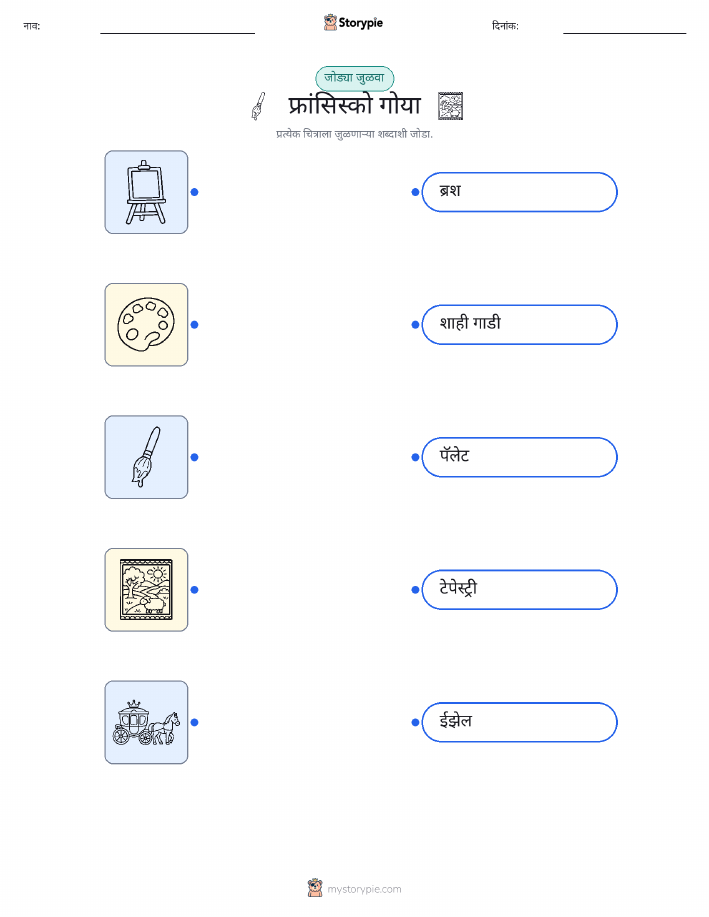 नाव: ____ Storypie दिनांक: ____

जोड्या जुळवा

फ्रांसिस्को गोया

प्रत्येक चित्राला जुळणाऱ्या शब्दाशी जोडा.

ब्रश

शाही गाडी

पॅलेट

टेपेस्ट्री

ईझेल

mystorypie.com